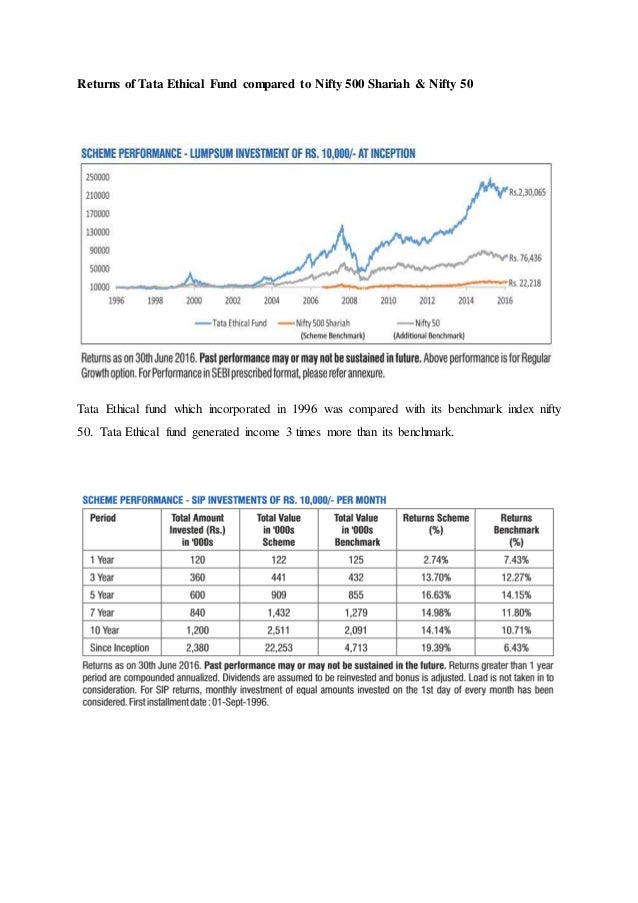 Returns of Tata Ethical Fund compared to Nifty 500 Shariah & Nifty 50

SCHEME PERFORMANCE - LUMPSUM INVESTMENT OF RS. 10,000/- AT INCEPTION

250000
210000
170000
130000
90000
50000
10000

1996 1998 2000 2002 2004 2006 2008 2010 2012 2014 2016

Rs.2,30,065
Rs. 76,436
Rs. 22,218

Tata Ethical Fund
Nifty 500 Shariah (Scheme Benchmark)
Nifty 50 (Additional Benchmark)

Returns as on 30th June 2016. Past performance may or may not be sustained in future. Above performance is for Regular Growth option. For Performance in SEBI prescribed format, please refer annexure.

Tata Ethical fund which incorporated in 1996 was compared with its benchmark index nifty 50. Tata Ethical fund generated income 3 times more than its benchmark.

SCHEME PERFORMANCE - SIP INVESTMENTS OF RS. 10,000/- PER MONTH

| Period | Total Amount Invested (Rs.) in '000s | Total Value in '000s Scheme | Total Value in '000s Benchmark | Returns Scheme (%) | Returns Benchmark (%) |
|---|---|---|---|---|---|
| 1 Year | 120 | 122 | 125 | 2.74% | 7.43% |
| 3 Year | 360 | 441 | 432 | 13.70% | 12.27% |
| 5 Year | 600 | 909 | 855 | 16.63% | 14.15% |
| 7 Year | 840 | 1,432 | 1,279 | 14.98% | 11.80% |
| 10 Year | 1,200 | 2,511 | 2,091 | 14.14% | 10.71% |
| Since Inception | 2,380 | 22,253 | 4,713 | 19.39% | 6.43% |

Returns as on 30th June 2016. Past performance may or may not be sustained in the future. Returns greater than 1 year period are compounded annualized. Dividends are assumed to be reinvested and bonus is adjusted. Load is not taken in to consideration. For SIP returns, monthly investment of equal amounts invested on the 1st day of every month has been considered. First installment date : 01-Sept-1996.